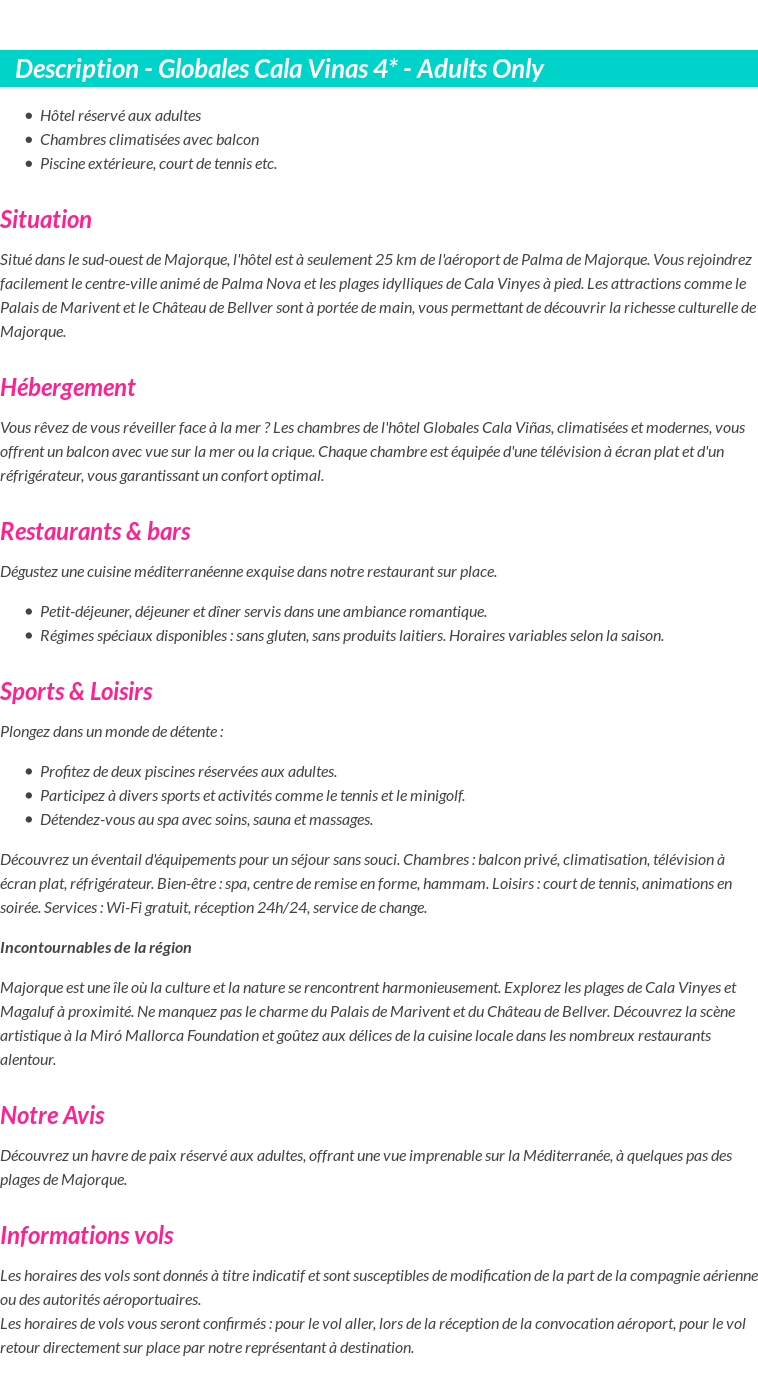 Description - Globales Cala Vinas 4* - Adults Only

- Hôtel réservé aux adultes
- Chambres climatisées avec balcon
- Piscine extérieure, court de tennis etc.

Situation

Situé dans le sud-ouest de Majorque, l'hôtel est à seulement 25 km de l'aéroport de Palma de Majorque. Vous rejoindrez facilement le centre-ville animé de Palma Nova et les plages idylliques de Cala Vinyes à pied. Les attractions comme le Palais de Marivent et le Château de Bellver sont à portée de main, vous permettant de découvrir la richesse culturelle de Majorque.

Hébergement

Vous rêvez de vous réveiller face à la mer ? Les chambres de l'hôtel Globales Cala Viñas, climatisées et modernes, vous offrent un balcon avec vue sur la mer ou la crique. Chaque chambre est équipée d'une télévision à écran plat et d'un réfrigérateur, vous garantissant un confort optimal.

Restaurants & bars

Dégustez une cuisine méditerranéenne exquise dans notre restaurant sur place.

- Petit-déjeuner, déjeuner et dîner servis dans une ambiance romantique.
- Régimes spéciaux disponibles : sans gluten, sans produits laitiers. Horaires variables selon la saison.

Sports & Loisirs

Plongez dans un monde de détente :

- Profitez de deux piscines réservées aux adultes.
- Participez à divers sports et activités comme le tennis et le minigolf.
- Détendez-vous au spa avec soins, sauna et massages.

Découvrez un éventail d'équipements pour un séjour sans souci. Chambres : balcon privé, climatisation, télévision à écran plat, réfrigérateur. Bien-être : spa, centre de remise en forme, hammam. Loisirs : court de tennis, animations en soirée. Services : Wi-Fi gratuit, réception 24h/24, service de change.

Incontournables de la région

Majorque est une île où la culture et la nature se rencontrent harmonieusement. Explorez les plages de Cala Vinyes et Magaluf à proximité. Ne manquez pas le charme du Palais de Marivent et du Château de Bellver. Découvrez la scène artistique à la Miró Mallorca Foundation et goûtez aux délices de la cuisine locale dans les nombreux restaurants alentour.

Notre Avis

Découvrez un havre de paix réservé aux adultes, offrant une vue imprenable sur la Méditerranée, à quelques pas des plages de Majorque.

Informations vols

Les horaires des vols sont donnés à titre indicatif et sont susceptibles de modification de la part de la compagnie aérienne ou des autorités aéroportuaires.
Les horaires de vols vous seront confirmés : pour le vol aller, lors de la réception de la convocation aéroport, pour le vol retour directement sur place par notre représentant à destination.